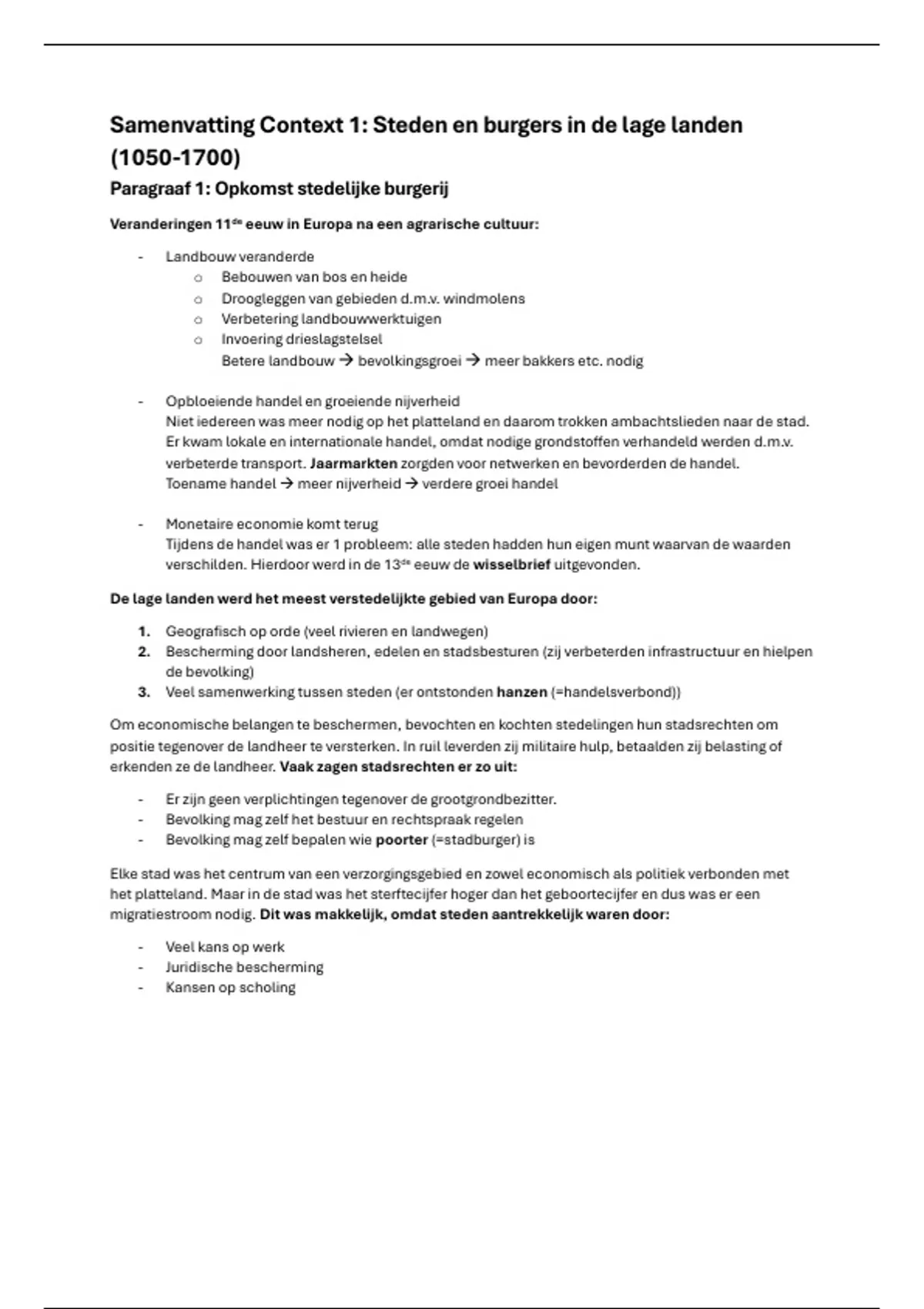 Samenvatting Context 1: Steden en burgers in de lage landen (1050-1700)

Paragraaf 1: Opkomst stedelijke burgerij

Veranderingen 11$^{de}$ eeuw in Europa na een agrarische cultuur:

- Landbouw veranderde
  o Bebouwen van bos en heide
  o Droogleggen van gebieden d.m.v. windmolens
  o Verbetering landbouwwerktuigen
  o Invoering drieslagstelsel
  Betere landbouw → bevolkingsgroei → meer bakkers etc. nodig

- Opbloeiende handel en groeiende nijverheid
  Niet iedereen was meer nodig op het platteland en daarom trokken ambachtslieden naar de stad. Er kwam lokale en internationale handel, omdat nodige grondstoffen verhandeld werden d.m.v. verbeterde transport. Jaarmarkten zorgden voor netwerken en bevorderden de handel.
  Toename handel → meer nijverheid → verdere groei handel

- Monetaire economie komt terug
  Tijdens de handel was er 1 probleem: alle steden hadden hun eigen munt waarvan de waarden verschilden. Hierdoor werd in de 13$^{de}$ eeuw de wisselbrief uitgevonden.

De lage landen werd het meest verstedelijkte gebied van Europa door:

1. Geografisch op orde (veel rivieren en landwegen)
2. Bescherming door landsheren, edelen en stadsbesturen (zij verbeterden infrastructuur en hielpen de bevolking)
3. Veel samenwerking tussen steden (er ontstonden hanzen (=handelsverbond))

Om economische belangen te beschermen, bevochten en kochten stedelingen hun stadsrechten om positie tegenover de landheer te versterken. In ruil leverden zij militaire hulp, betaalden zij belasting of erkenden ze de landheer. Vaak zagen stadsrechten er zo uit:

- Er zijn geen verplichtingen tegenover de grootgrondbezitter.
- Bevolking mag zelf het bestuur en rechtspraak regelen
- Bevolking mag zelf bepalen wie poorter (=stadburger) is

Elke stad was het centrum van een verzorgingsgebied en zowel economisch als politiek verbonden met het platteland. Maar in de stad was het sterftecijfer hoger dan het geboortecijfer en dus was er een migratiestroom nodig. Dit was makkelijk, omdat steden aantrekkelijk waren door:

- Veel kans op werk
- Juridische bescherming
- Kansen op scholing